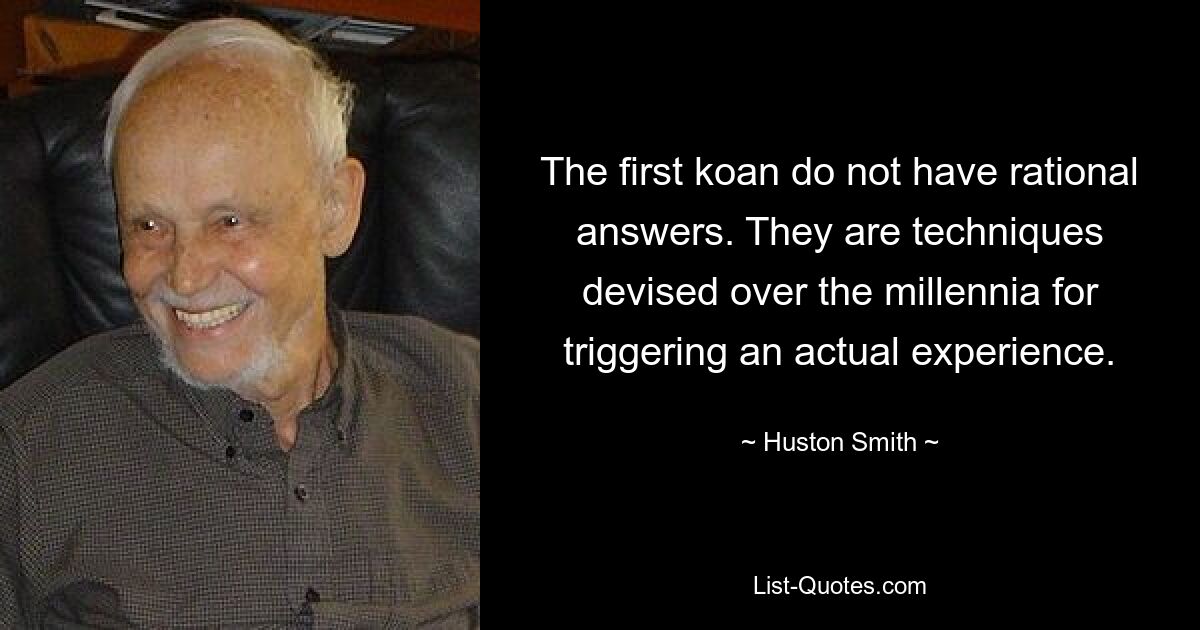 The first koan do not have rational answers. They are techniques devised over the millennia for triggering an actual experience.

~ Huston Smith ~

List-Quotes.com